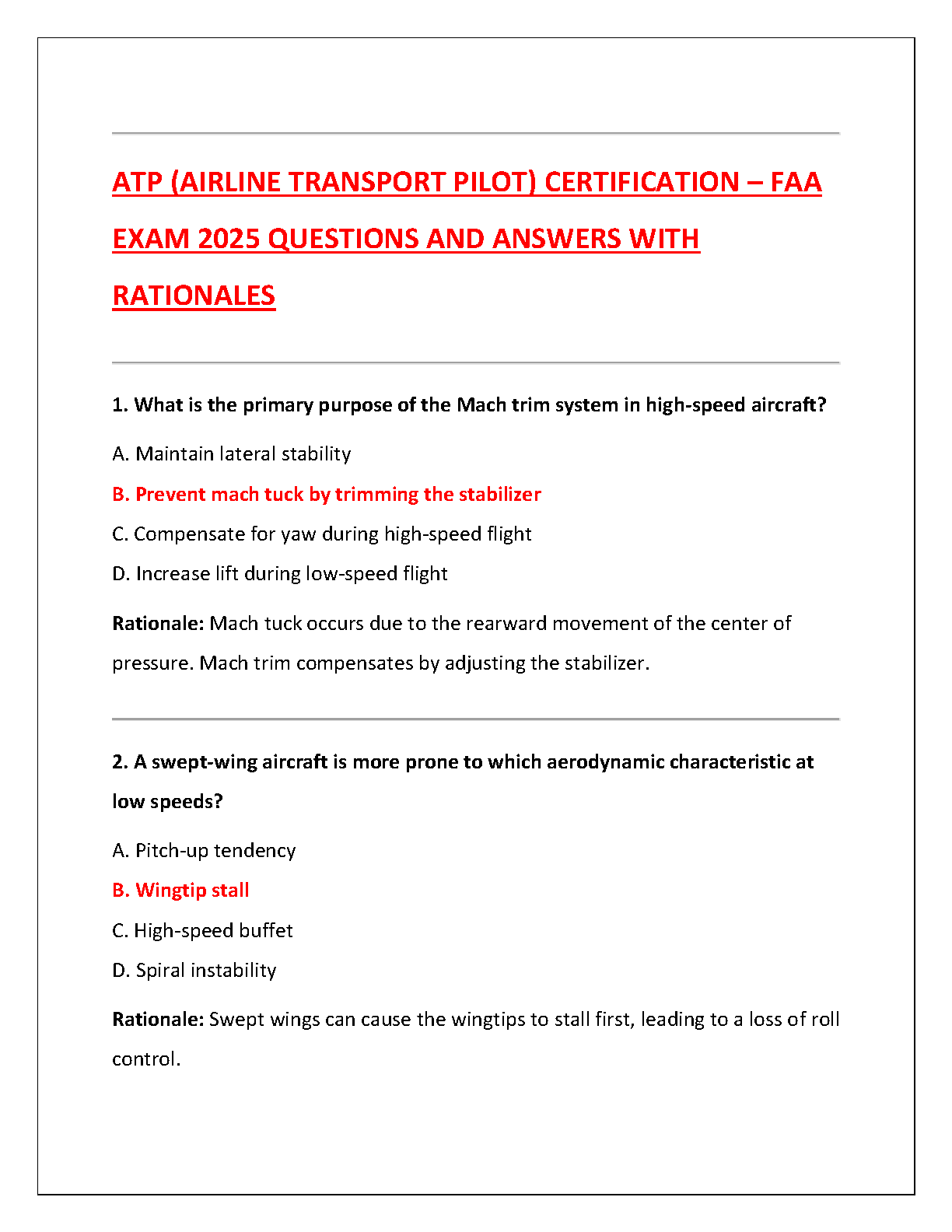 ATP (AIRLINE TRANSPORT PILOT) CERTIFICATION – FAA EXAM 2025 QUESTIONS AND ANSWERS WITH RATIONALES

1. What is the primary purpose of the Mach trim system in high-speed aircraft?

A. Maintain lateral stability

B. Prevent mach tuck by trimming the stabilizer

C. Compensate for yaw during high-speed flight

D. Increase lift during low-speed flight

Rationale: Mach tuck occurs due to the rearward movement of the center of pressure. Mach trim compensates by adjusting the stabilizer.

2. A swept-wing aircraft is more prone to which aerodynamic characteristic at low speeds?

A. Pitch-up tendency

B. Wingtip stall

C. High-speed buffet

D. Spiral instability

Rationale: Swept wings can cause the wingtips to stall first, leading to a loss of roll control.